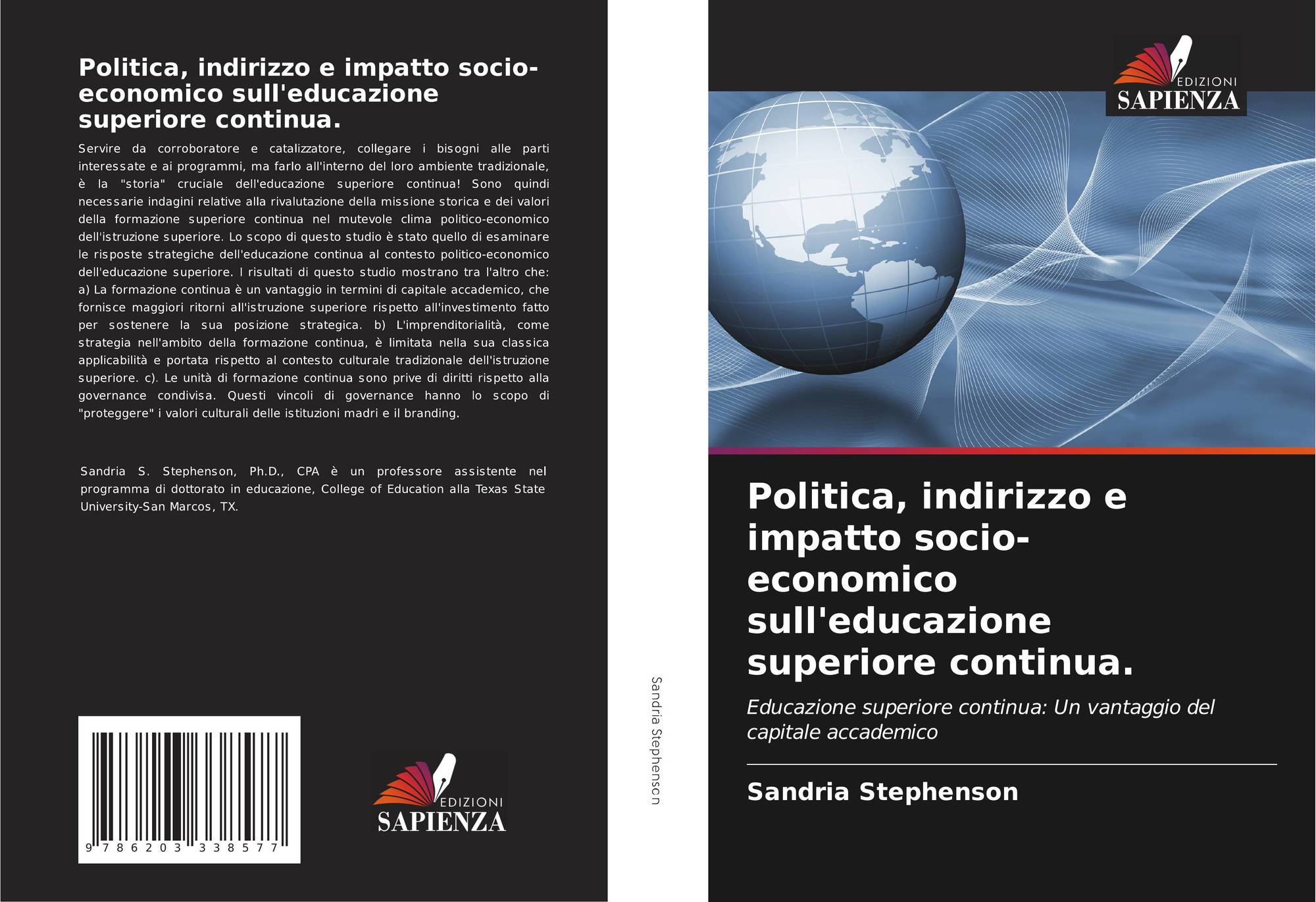 Politica, indirizzo e impatto socio-economico sull'educazione superiore continua.

Servire da corroboratore e catalizzatore, collegare i bisogni alle parti interessate e ai programmi, ma farlo all'interno del loro ambiente tradizionale, è la "storia" cruciale dell'educazione superiore continua! Sono quindi necessarie indagini relative alla rivalutazione della missione storica e dei valori della formazione superiore continua nel mutevole clima politico-economico dell'istruzione superiore. Lo scopo di questo studio è stato quello di esaminare le risposte strategiche dell'educazione continua al contesto politico-economico dell'educazione superiore. I risultati di questo studio mostrano tra l'altro che: a) La formazione continua è un vantaggio in termini di capitale accademico, che fornisce maggiori ritorni all'istruzione superiore rispetto all'investimento fatto per sostenere la sua posizione strategica. b) L'imprenditorialità, come strategia nell'ambito della formazione continua, è limitata nella sua classica applicabilità e portata rispetto al contesto culturale tradizionale dell'istruzione superiore. c). Le unità di formazione continua sono prive di diritti rispetto alla governance condivisa. Questi vincoli di governance hanno lo scopo di "proteggere" i valori culturali delle istituzioni madri e il branding.

Sandria S. Stephenson, Ph.D., CPA è un professore assistente nel programma di dottorato in educazione, College of Education alla Texas State University-San Marcos, TX.

9 786203 338577

EDIZIONI
SAPIENZA

Sandria Stephenson

EDIZIONI
SAPIENZA

Politica, indirizzo e impatto socio-economico sull'educazione superiore continua.

Educazione superiore continua: Un vantaggio del capitale accademico

Sandria Stephenson